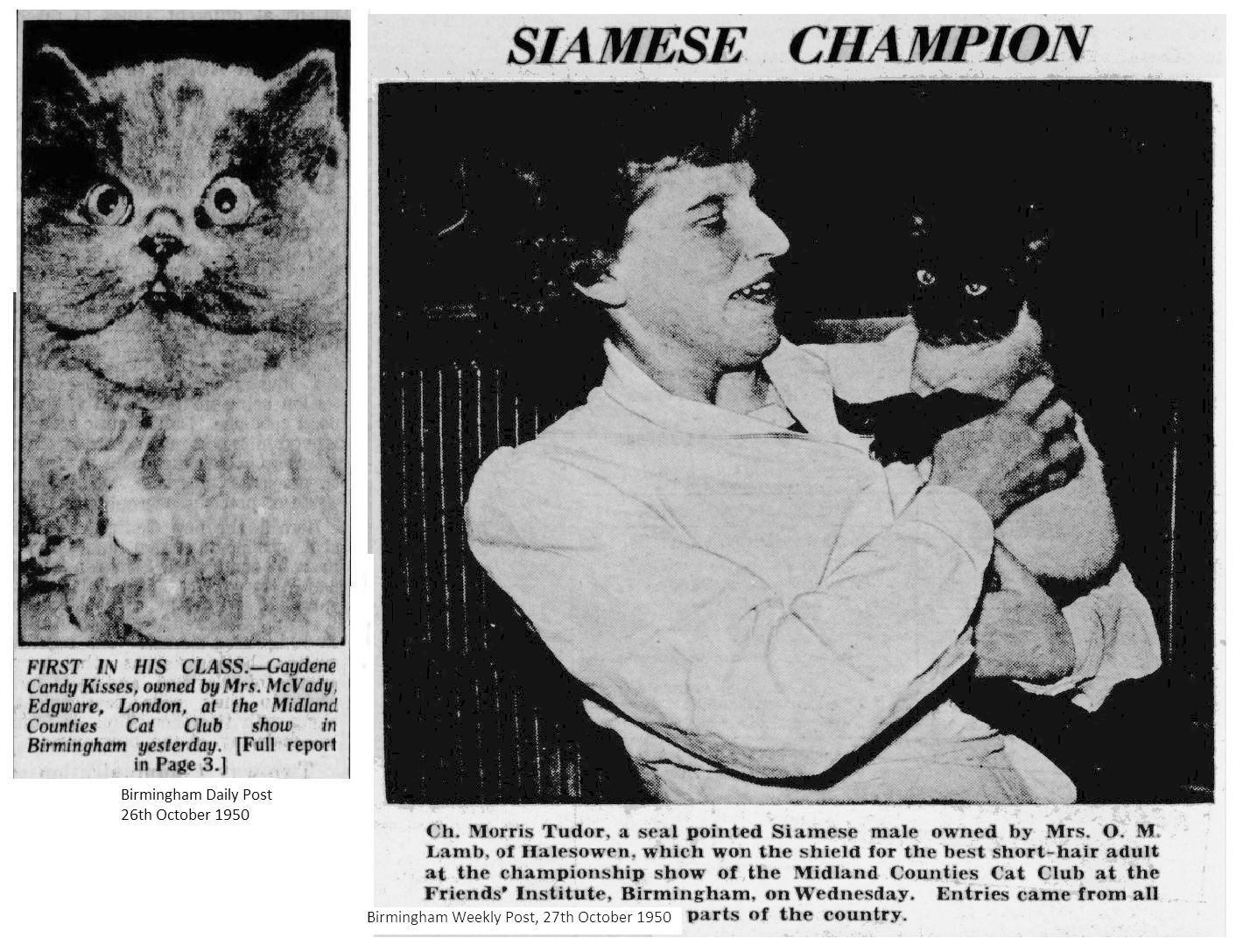 FIRST IN HIS CLASS.—Gaydene Candy Kisses, owned by Mrs. McVady, Edgware, London, at the Midland Counties Cat Club show in Birmingham yesterday. [Full report in Page 3.]

Birmingham Daily Post
26th October 1950

SIAMESE CHAMPION

Ch. Morris Tudor, a seal pointed Siamese male owned by Mrs. O. M. Lamb, of Halesowen, which won the shield for the best short-hair adult at the championship show of the Midland Counties Cat Club at the Friends' Institute, Birmingham, on Wednesday. Entries came from all parts of the country.

Birmingham Weekly Post, 27th October 1950